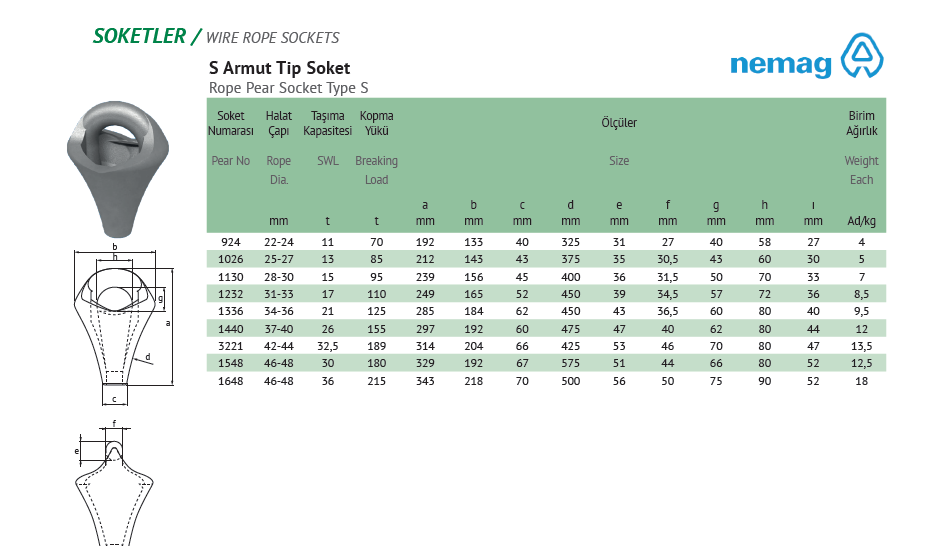 SOKETLER / WIRE ROPE SOCKETS

S Armut Tip Soket
Rope Pear Socket Type S

nemag

| Soket Numarası Pear No | Halat Çapı Rope Dia. mm | Taşıma Kapasitesi SWL t | Kopma Yükü Breaking Load t | Ölçüler Size a mm | b mm | c mm | d mm | e mm | f mm | g mm | h mm | ı mm | Birim Ağırlık Weight Each Ad/kg |
|---|---|---|---|---|---|---|---|---|---|---|---|---|---|
| 924 | 22-24 | 11 | 70 | 192 | 133 | 40 | 325 | 31 | 27 | 40 | 58 | 27 | 4 |
| 1026 | 25-27 | 13 | 85 | 212 | 143 | 43 | 375 | 35 | 30,5 | 43 | 60 | 30 | 5 |
| 1130 | 28-30 | 15 | 95 | 239 | 156 | 45 | 400 | 36 | 31,5 | 50 | 70 | 33 | 7 |
| 1232 | 31-33 | 17 | 110 | 249 | 165 | 52 | 450 | 39 | 34,5 | 57 | 72 | 36 | 8,5 |
| 1336 | 34-36 | 21 | 125 | 285 | 184 | 62 | 450 | 43 | 36,5 | 60 | 80 | 40 | 9,5 |
| 1440 | 37-40 | 26 | 155 | 297 | 192 | 60 | 475 | 47 | 40 | 62 | 80 | 44 | 12 |
| 3221 | 42-44 | 32,5 | 189 | 314 | 204 | 66 | 425 | 53 | 46 | 70 | 80 | 47 | 13,5 |
| 1548 | 46-48 | 30 | 180 | 329 | 192 | 67 | 575 | 51 | 44 | 66 | 80 | 52 | 12,5 |
| 1648 | 46-48 | 36 | 215 | 343 | 218 | 70 | 500 | 56 | 50 | 75 | 90 | 52 | 18 |

b
h
g
a
d
c
f
e